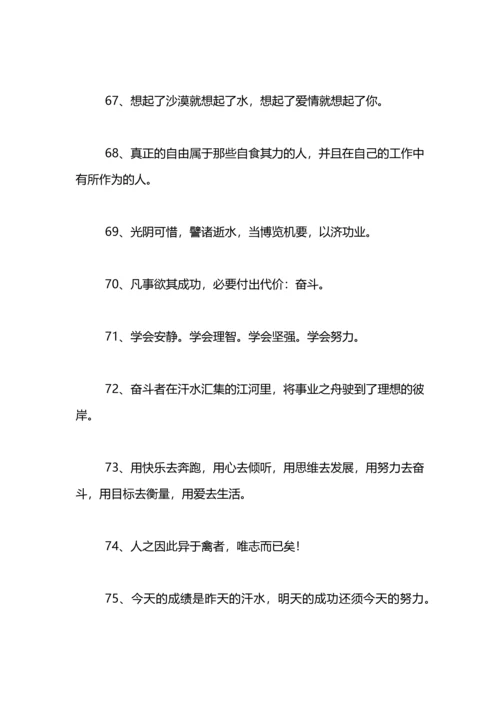 67、想起了沙漠就想起了水，想起了爱情就想起了你。

68、真正的自由属于那些自食其力的人，并且在自己的工作中有所作为的人。

69、光阴可惜，譬诸逝水，当博览机要，以济功业。

70、凡事欲其成功，必要付出代价：奋斗。

71、学会安静。学会理智。学会坚强。学会努力。

72、奋斗者在汗水汇集的江河里，将事业之舟驶到了理想的彼岸。

73、用快乐去奔跑，用心去倾听，用思维去发展，用努力去奋斗，用目标去衡量，用爱去生活。

74、人之因此异于禽者，唯志而已矣！

75、今天的成绩是昨天的汗水，明天的成功还须今天的努力。